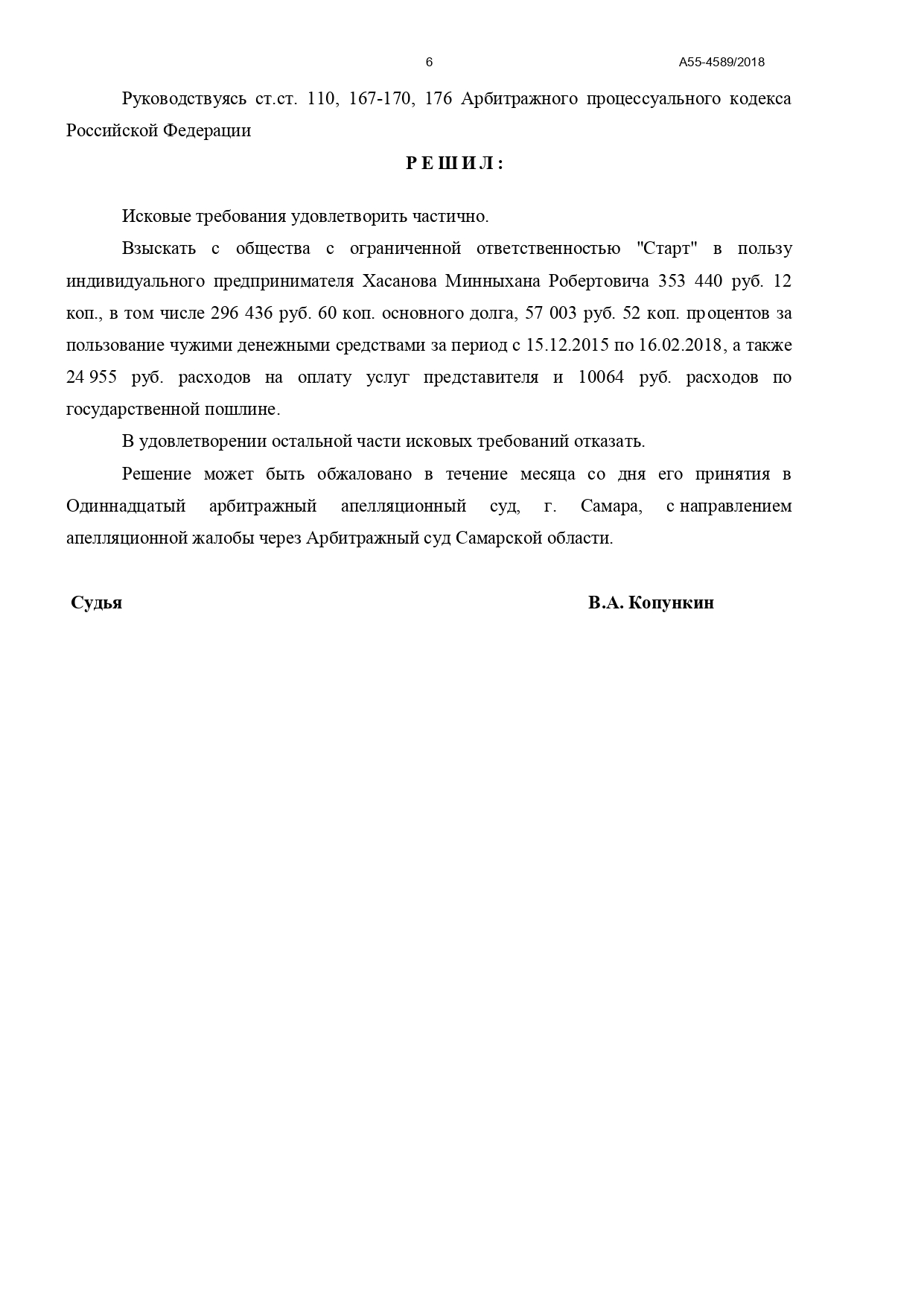 6

А55-4589/2018

Руководствуясь ст.ст. 110, 167-170, 176 Арбитражного процессуального кодекса Российской Федерации

Р Е Ш И Л :

Исковые требования удовлетворить частично.

Взыскать с общества с ограниченной ответственностью "Старт" в пользу индивидуального предпринимателя Хасанова Минныхана Робертовича 353 440 руб. 12 коп., в том числе 296 436 руб. 60 коп. основного долга, 57 003 руб. 52 коп. процентов за пользование чужими денежными средствами за период с 15.12.2015 по 16.02.2018, а также 24 955 руб. расходов на оплату услуг представителя и 10064 руб. расходов по государственной пошлине.

В удовлетворении остальной части исковых требований отказать.

Решение может быть обжаловано в течение месяца со дня его принятия в Одиннадцатый арбитражный апелляционный суд, г. Самара, с направлением апелляционной жалобы через Арбитражный суд Самарской области.

Судья

В.А. Копункин